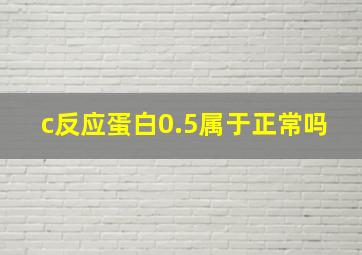 c反应蛋白0.5属于正常吗